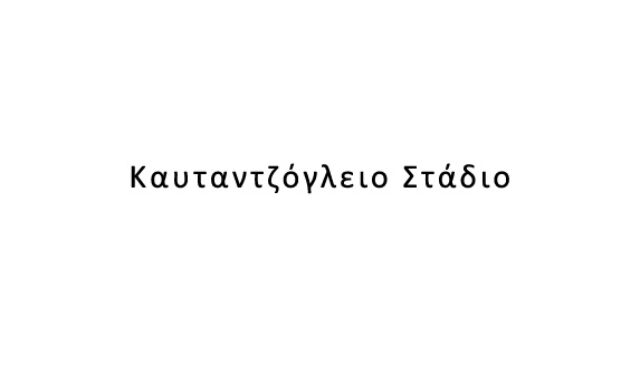 Καυταντζόγλειο Στάδιο